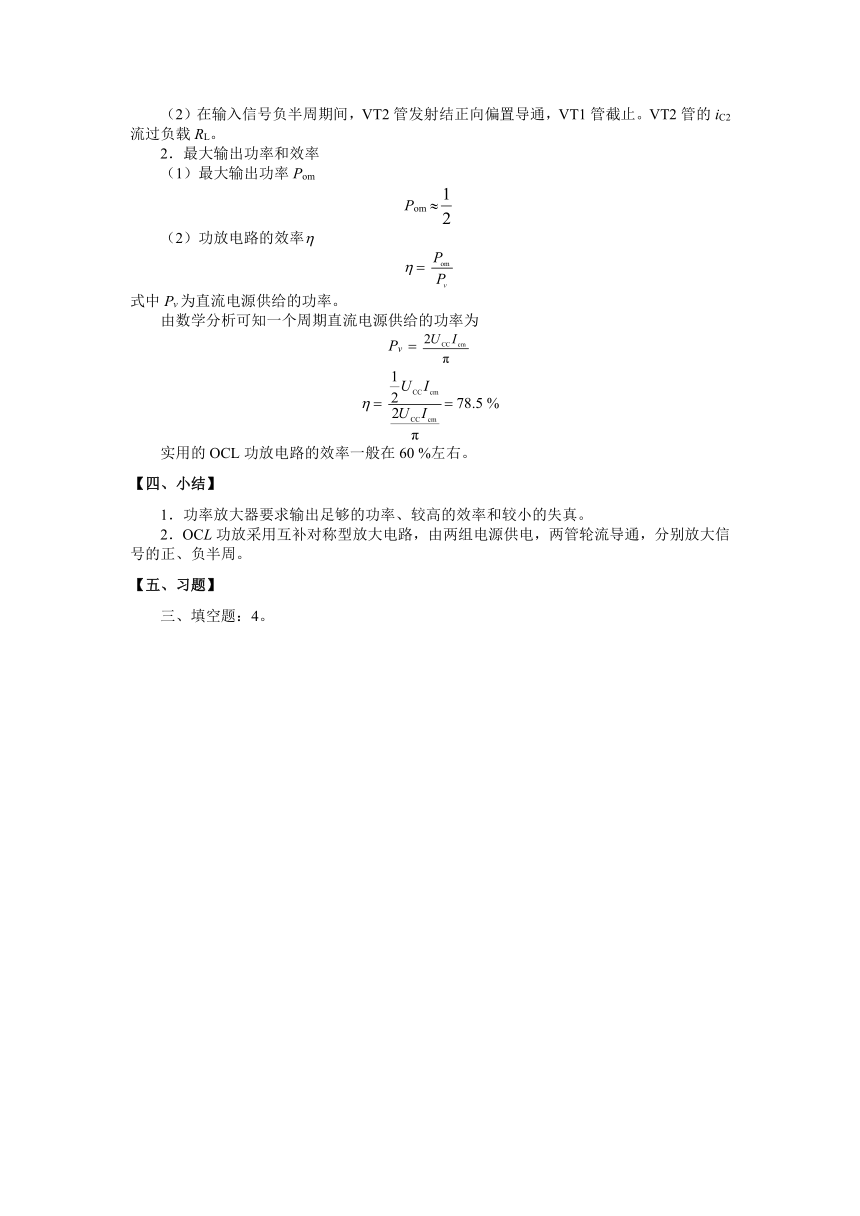 （2）在输入信号负半周期间，VT2 管发射结正向偏置导通，VT1 管截止。VT2 管的 $i_{C2}$ 流过负载 $R_L$。

2．最大输出功率和效率

（1）最大输出功率 $P_{om}$

$P_{om} \approx \frac{1}{2}$

（2）功放电路的效率 $\eta$

$\eta = \frac{P_{om}}{P_v}$

式中 $P_v$ 为直流电源供给的功率。

由数学分析可知一个周期直流电源供给的功率为

$P_v = \frac{2U_{CC}I_{cm}}{\pi}$

$\eta = \frac{\frac{1}{2}U_{CC}I_{cm}}{\frac{2U_{CC}I_{cm}}{\pi}} = 78.5\ \%$

实用的 OCL 功放电路的效率一般在 60 %左右。

【四、小结】

1．功率放大器要求输出足够的功率、较高的效率和较小的失真。

2．OCL 功放采用互补对称型放大电路，由两组电源供电，两管轮流导通，分别放大信号的正、负半周。

【五、习题】

三、填空题：4。